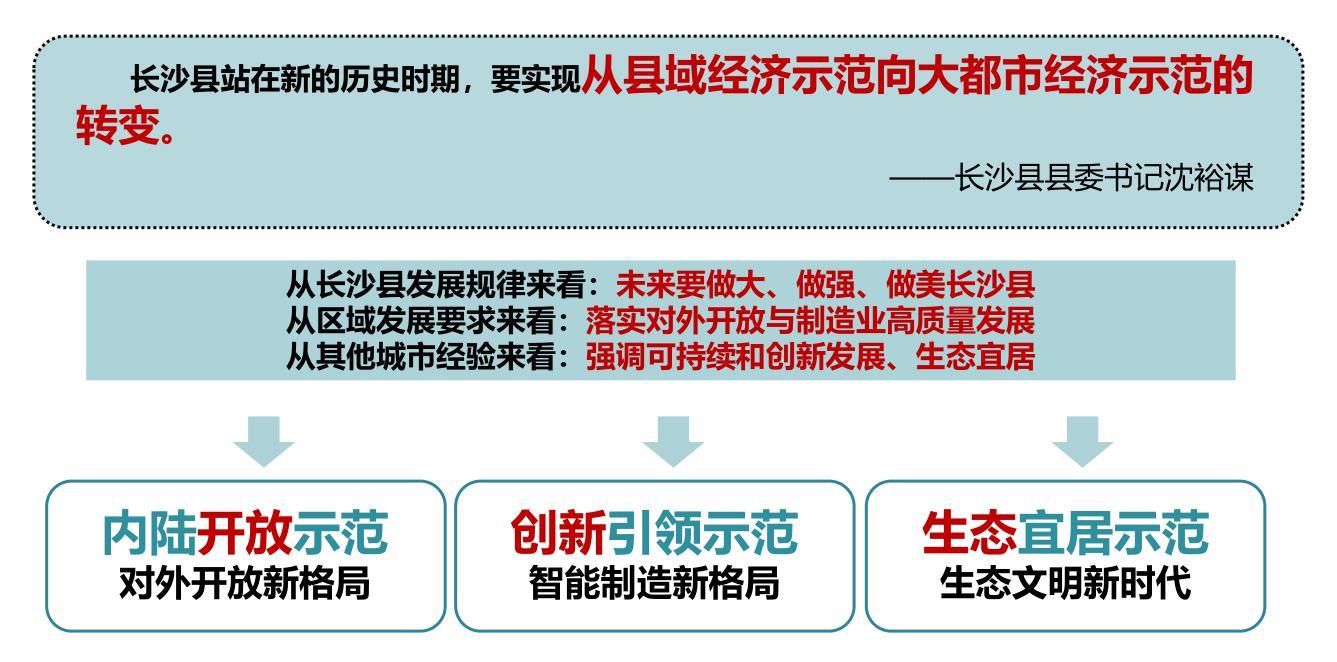 长沙县站在新的历史时期，要实现从县域经济示范向大都市经济示范的转变。

——长沙县县委书记沈裕谋

从长沙县发展规律来看：未来要做大、做强、做美长沙县
从区域发展要求来看：落实对外开放与制造业高质量发展
从其他城市经验来看：强调可持续和创新发展、生态宜居

内陆开放示范
对外开放新格局

创新引领示范
智能制造新格局

生态宜居示范
生态文明新时代